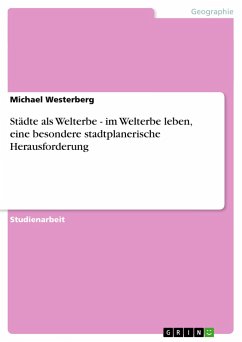 Geographie

Michael Westerberg

Städte als Welterbe - im Welterbe leben, eine besondere stadtplanerische Herausforderung

Studienarbeit

GRIN